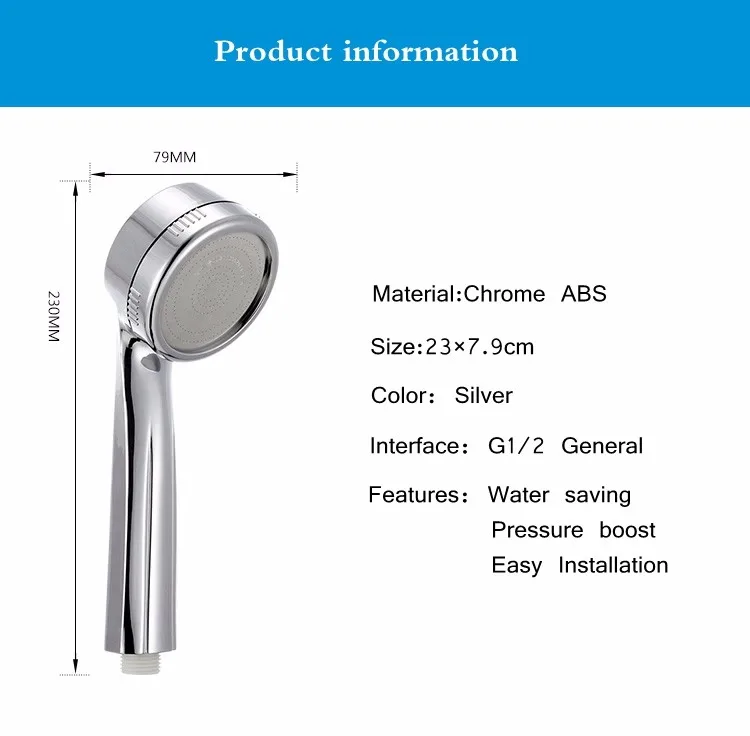 Product information

79MM

230MM

Material:Chrome ABS

Size:23×7.9cm

Color: Silver

Interface: G1/2 General

Features: Water saving
Pressure boost
Easy Installation